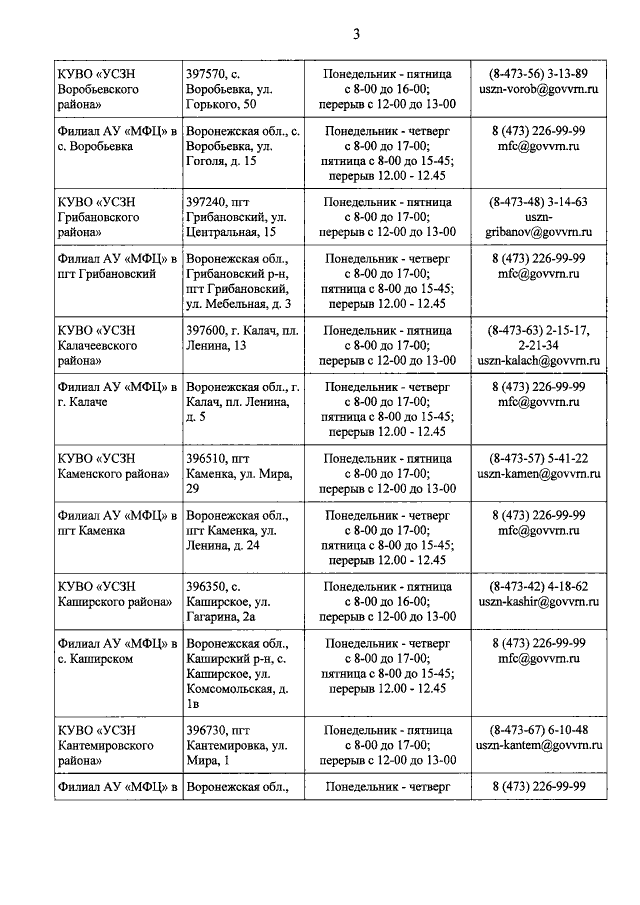 3

| | | | |
|---|---|---|---|
| КУВО «УСЗН Воробьевского района» | 397570, с. Воробьевка, ул. Горького, 50 | Понедельник - пятница с 8-00 до 16-00; перерыв с 12-00 до 13-00 | (8-473-56) 3-13-89 uszn-vorob@govvrn.ru |
| Филиал АУ «МФЦ» в с. Воробьевка | Воронежская обл., с. Воробьевка, ул. Гоголя, д. 15 | Понедельник - четверг с 8-00 до 17-00; пятница с 8-00 до 15-45; перерыв 12.00 - 12.45 | 8 (473) 226-99-99 mfc@govvrn.ru |
| КУВО «УСЗН Грибановского района» | 397240, пгт Грибановский, ул. Центральная, 15 | Понедельник - пятница с 8-00 до 17-00; перерыв с 12-00 до 13-00 | (8-473-48) 3-14-63 uszn-gribanov@govvrn.ru |
| Филиал АУ «МФЦ» в пгт Грибановский | Воронежская обл., Грибановский р-н, пгт Грибановский, ул. Мебельная, д. 3 | Понедельник - четверг с 8-00 до 17-00; пятница с 8-00 до 15-45; перерыв 12.00 - 12.45 | 8 (473) 226-99-99 mfc@govvrn.ru |
| КУВО «УСЗН Калачеевского района» | 397600, г. Калач, пл. Ленина, 13 | Понедельник - пятница с 8-00 до 17-00; перерыв с 12-00 до 13-00 | (8-473-63) 2-15-17, 2-21-34 uszn-kalach@govvrn.ru |
| Филиал АУ «МФЦ» в г. Калаче | Воронежская обл., г. Калач, пл. Ленина, д. 5 | Понедельник - четверг с 8-00 до 17-00; пятница с 8-00 до 15-45; перерыв 12.00 - 12.45 | 8 (473) 226-99-99 mfc@govvrn.ru |
| КУВО «УСЗН Каменского района» | 396510, пгт Каменка, ул. Мира, 29 | Понедельник - пятница с 8-00 до 17-00; перерыв с 12-00 до 13-00 | (8-473-57) 5-41-22 uszn-kamen@govvrn.ru |
| Филиал АУ «МФЦ» в пгт Каменка | Воронежская обл., пгт Каменка, ул. Ленина, д. 24 | Понедельник - четверг с 8-00 до 17-00; пятница с 8-00 до 15-45; перерыв 12.00 - 12.45 | 8 (473) 226-99-99 mfc@govvrn.ru |
| КУВО «УСЗН Каширского района» | 396350, с. Каширское, ул. Гагарина, 2а | Понедельник - пятница с 8-00 до 16-00; перерыв с 12-00 до 13-00 | (8-473-42) 4-18-62 uszn-kashir@govvrn.ru |
| Филиал АУ «МФЦ» в с. Каширском | Воронежская обл., Каширский р-н, с. Каширское, ул. Комсомольская, д. 1в | Понедельник - четверг с 8-00 до 17-00; пятница с 8-00 до 15-45; перерыв 12.00 - 12.45 | 8 (473) 226-99-99 mfc@govvrn.ru |
| КУВО «УСЗН Кантемировского района» | 396730, пгт Кантемировка, ул. Мира, 1 | Понедельник - пятница с 8-00 до 17-00; перерыв с 12-00 до 13-00 | (8-473-67) 6-10-48 uszn-kantem@govvrn.ru |
| Филиал АУ «МФЦ» в | Воронежская обл., | Понедельник - четверг | 8 (473) 226-99-99 |